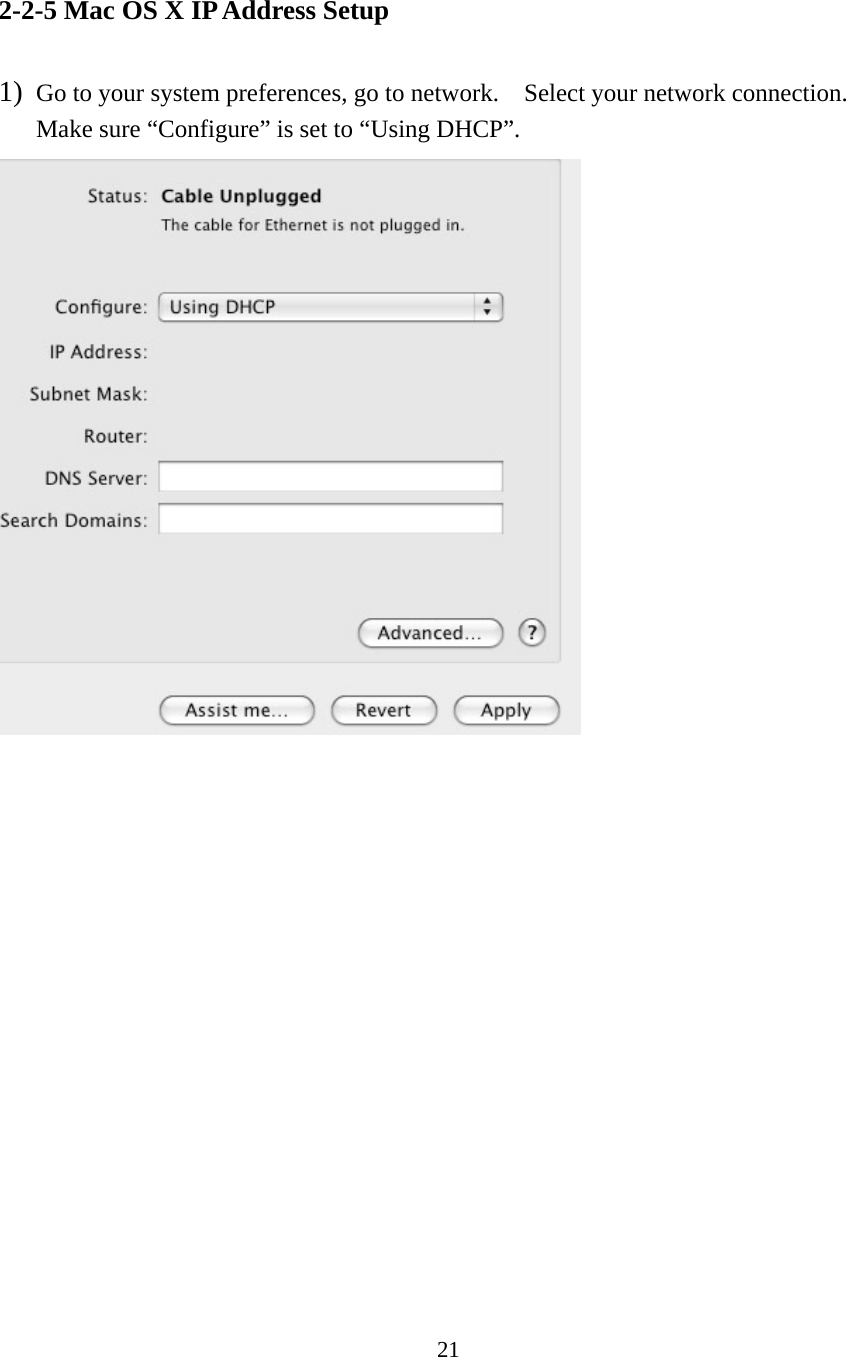 2-2-5 Mac OS X IP Address Setup

1) Go to your system preferences, go to network. Select your network connection. Make sure “Configure” is set to “Using DHCP”.

Status: Cable Unplugged
The cable for Ethernet is not plugged in.

Configure: Using DHCP
IP Address:
Subnet Mask:
Router:
DNS Server:
Search Domains:

Advanced... ?

Assist me... Revert Apply

21